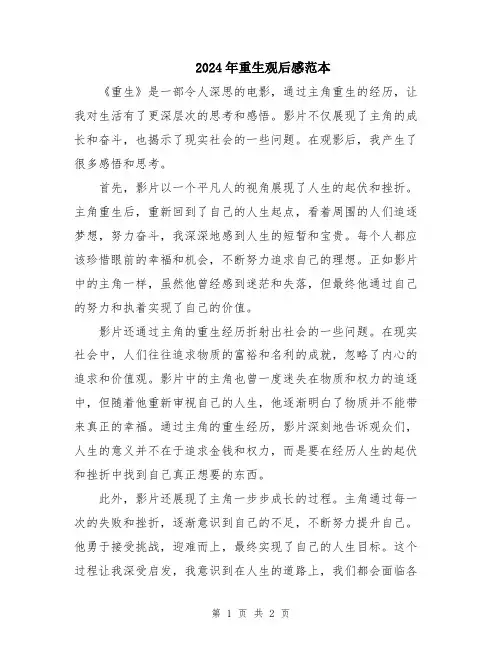 2024年重生观后感范本

《重生》是一部令人深思的电影，通过主角重生的经历，让我对生活有了更深层次的思考和感悟。影片不仅展现了主角的成长和奋斗，也揭示了现实社会的一些问题。在观影后，我产生了很多感悟和思考。

首先，影片以一个平凡人的视角展现了人生的起伏和挫折。主角重生后，重新回到了自己的人生起点，看着周围的人们追逐梦想，努力奋斗，我深深地感到人生的短暂和宝贵。每个人都应该珍惜眼前的幸福和机会，不断努力追求自己的理想。正如影片中的主角一样，虽然他曾经感到迷茫和失落，但最终他通过自己的努力和执着实现了自己的价值。

影片还通过主角的重生经历折射出社会的一些问题。在现实社会中，人们往往追求物质的富裕和名利的成就，忽略了内心的追求和价值观。影片中的主角也曾一度迷失在物质和权力的追逐中，但随着他重新审视自己的人生，他逐渐明白了物质并不能带来真正的幸福。通过主角的重生经历，影片深刻地告诉观众们，人生的意义并不在于追求金钱和权力，而是要在经历人生的起伏和挫折中找到自己真正想要的东西。

此外，影片还展现了主角一步步成长的过程。主角通过每一次的失败和挫折，逐渐意识到自己的不足，不断努力提升自己。他勇于接受挑战，迎难而上，最终实现了自己的人生目标。这个过程让我深受启发，我意识到在人生的道路上，我们都会面临各

第 1 页 共 2 页